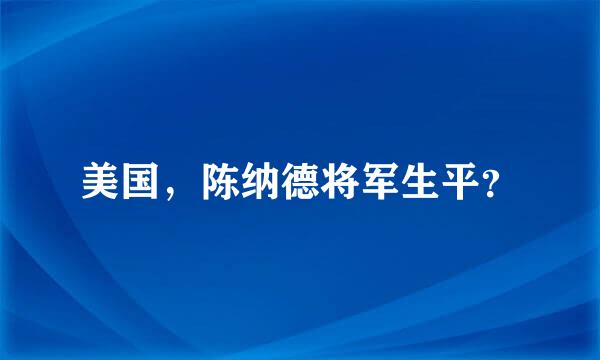 美国，陈纳德将军生平？